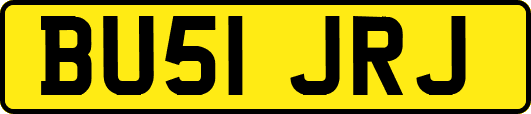 BU51 JRJ